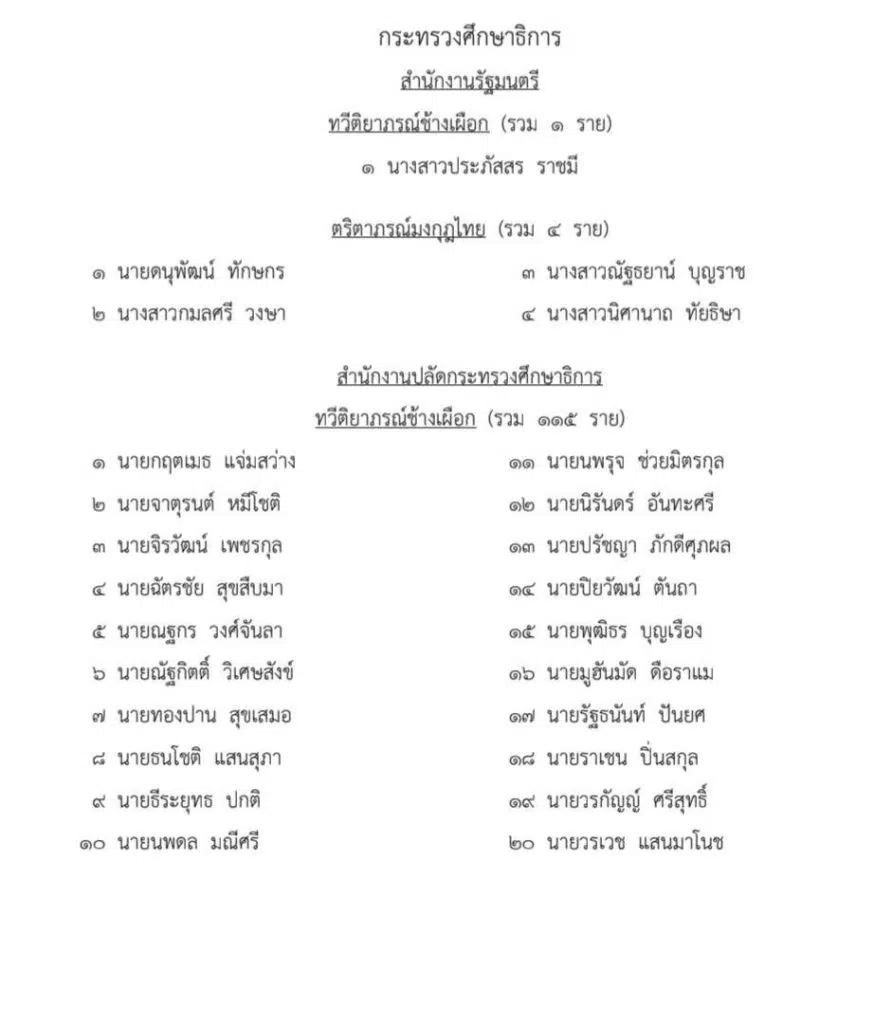 กระทรวงศึกษาธิการ

สำนักงานรัฐมนตรี

ทวีติยาภรณ์ช้างเผือก (รวม ๑ ราย)

๑ นางสาวประภัสสร ราชมี

ตริตาภรณ์มงกุฎไทย (รวม ๔ ราย)

๑ นายดนุพัฒน์ ทักษกร
๒ นางสาวกมลศรี วงษา

๓ นางสาวณัฐธยาน์ บุญราช
๔ นางสาวนิศานาถ ทัยธิษา

สำนักงานปลัดกระทรวงศึกษาธิการ

ทวีติยาภรณ์ช้างเผือก (รวม ๑๑๕ ราย)

๑ นายกฤตเมธ แจ่มสว่าง
๒ นายจาตุรนต์ หมีโชติ
๓ นายจิรวัฒน์ เพชรกุล
๔ นายฉัตรชัย สุขสืบมา
๕ นายณฐกร วงศ์จันลา
๖ นายณัฐกิตติ์ วิเศษสังข์
๗ นายทองปาน สุขเสมอ
๘ นายธนโชติ แสนสุภา
๙ นายธีระยุทธ ปกติ
๑๐ นายนพดล มณีศรี

๑๑ นายนพรุจ ช่วยมิตรกุล
๑๒ นายนิรันดร์ อันทะศรี
๑๓ นายปรัชญา ภักดีศุภผล
๑๔ นายปิยวัฒน์ ตันถา
๑๕ นายพุฒิธร บุญเรือง
๑๖ นายมูฮันมัด ดือราแม
๑๗ นายรัฐธนันท์ ปันยศ
๑๘ นายราเชน ปิ่นสกุล
๑๙ นายวรกัญญ์ ศรีสุทธิ์
๒๐ นายวรเวช แสนมาโนช